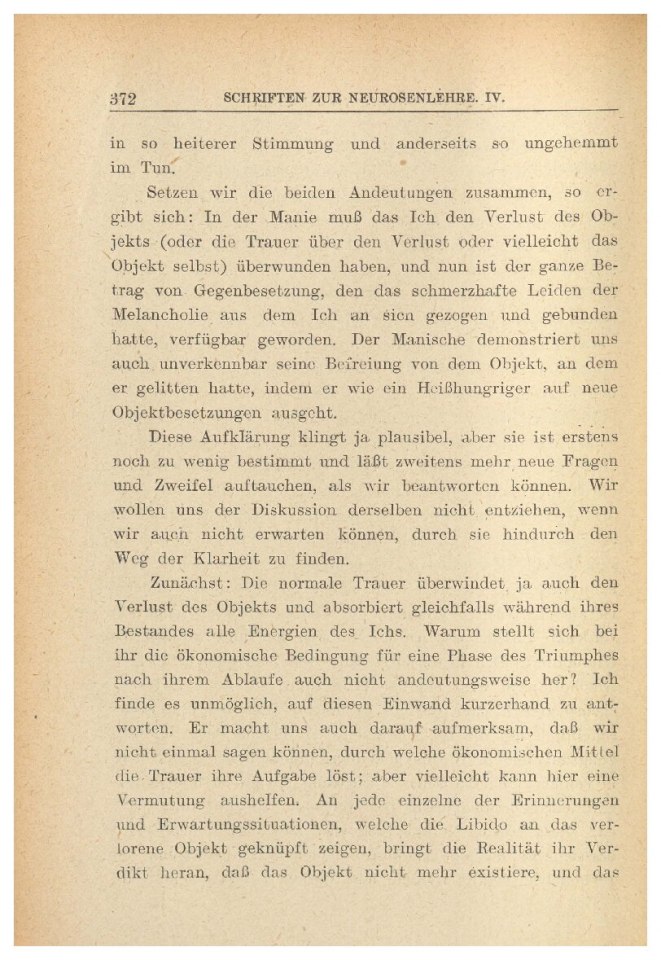 372 SCHRIFTEN ZUR NEUROSENLEHRE. IV.

in so heiterer Stimmung und anderseits so ungehemmt im Tun.

Setzen wir die beiden Andeutungen zusammen, so ergibt sich: In der Manie muß das Ich den Verlust des Objekts (oder die Trauer über den Verlust oder vielleicht das Objekt selbst) überwunden haben, und nun ist der ganze Betrag von Gegenbesetzung, den das schmerzhafte Leiden der Melancholie aus dem Ich an sich gezogen und gebunden hatte, verfügbar geworden. Der Manische demonstriert uns auch unverkennbar seine Befreiung von dem Objekt, an dem er gelitten hatte, indem er wie ein Heißhungriger auf neue Objektbesetzungen ausgeht.

Diese Aufklärung klingt ja plausibel, aber sie ist erstens noch zu wenig bestimmt und läßt zweitens mehr neue Fragen und Zweifel auftauchen, als wir beantworten können. Wir wollen uns der Diskussion derselben nicht entziehen, wenn wir auch nicht erwarten können, durch sie hindurch den Weg der Klarheit zu finden.

Zunächst: Die normale Trauer überwindet ja auch den Verlust des Objekts und absorbiert gleichfalls während ihres Bestandes alle Energien des Ichs. Warum stellt sich bei ihr die ökonomische Bedingung für eine Phase des Triumphes nach ihrem Ablaufe auch nicht andeutungsweise her? Ich finde es unmöglich, auf diesen Einwand kurzerhand zu antworten. Er macht uns auch darauf aufmerksam, daß wir nicht einmal sagen können, durch welche ökonomischen Mittel die Trauer ihre Aufgabe löst; aber vielleicht kann hier eine Vermutung aushelfen. An jede einzelne der Erinnerungen und Erwartungssituationen, welche die Libido an das verlorene Objekt geknüpft zeigen, bringt die Realität ihr Verdikt heran, daß das Objekt nicht mehr existiere, und das